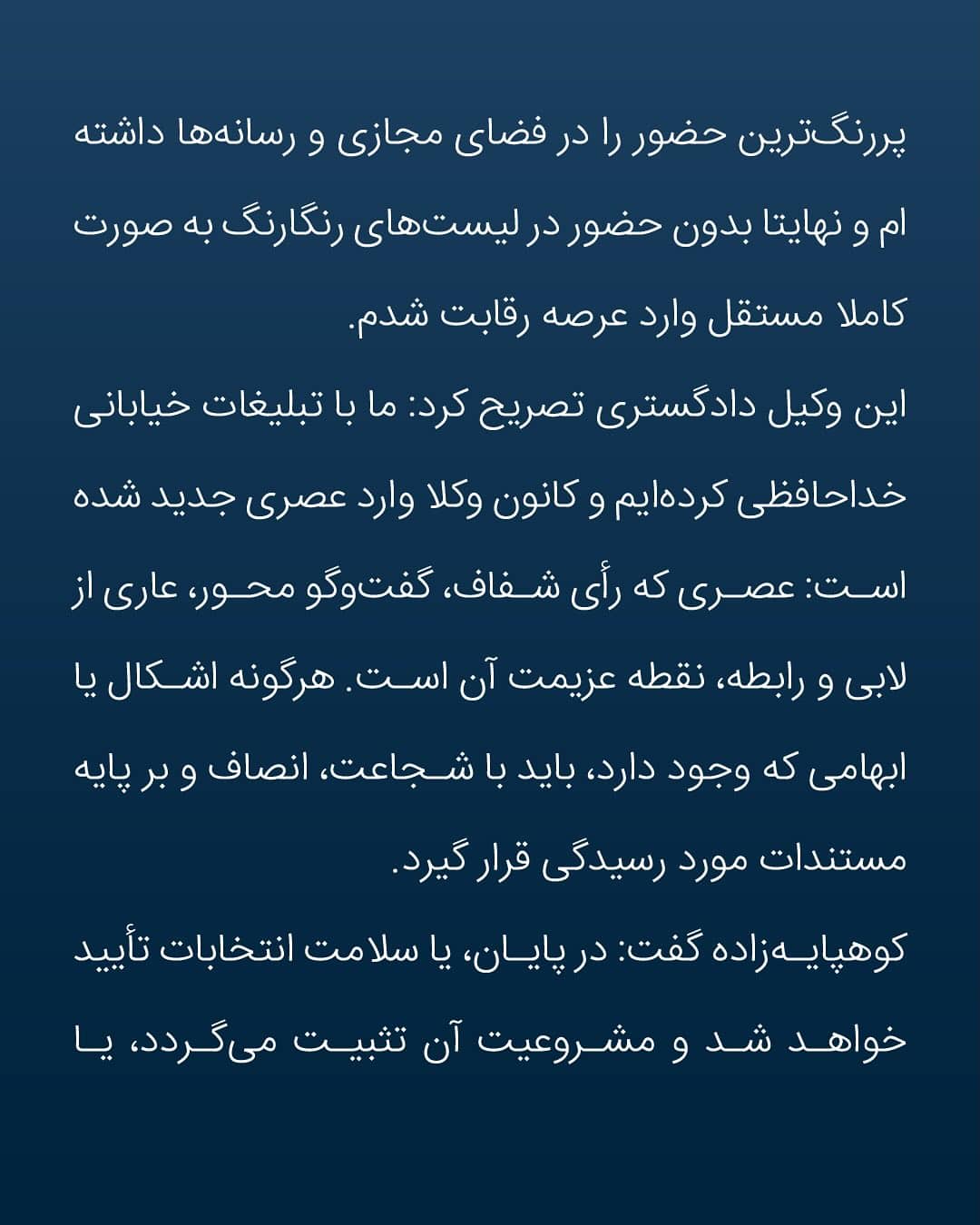 پررنگ‌ترین حضور را در فضای مجازی و رسانه‌ها داشته ام و نهایتا بدون حضور در لیست‌های رنگارنگ به صورت کاملا مستقل وارد عرصه رقابت شدم.

این وکیل دادگستری تصریح کرد: ما با تبلیغات خیابانی خداحافظی کرده‌ایم و کانون وکلا وارد عصری جدید شده است: عصری که رأی شفاف، گفت‌وگو محور، عاری از لابی و رابطه، نقطه عزیمت آن است. هرگونه اشکال یا ابهامی که وجود دارد، باید با شجاعت، انصاف و بر پایه مستندات مورد رسیدگی قرار گیرد.

کوهپایه‌زاده گفت: در پایان، یا سلامت انتخابات تأیید خواهد شد و مشروعیت آن تثبیت می‌گردد، یا